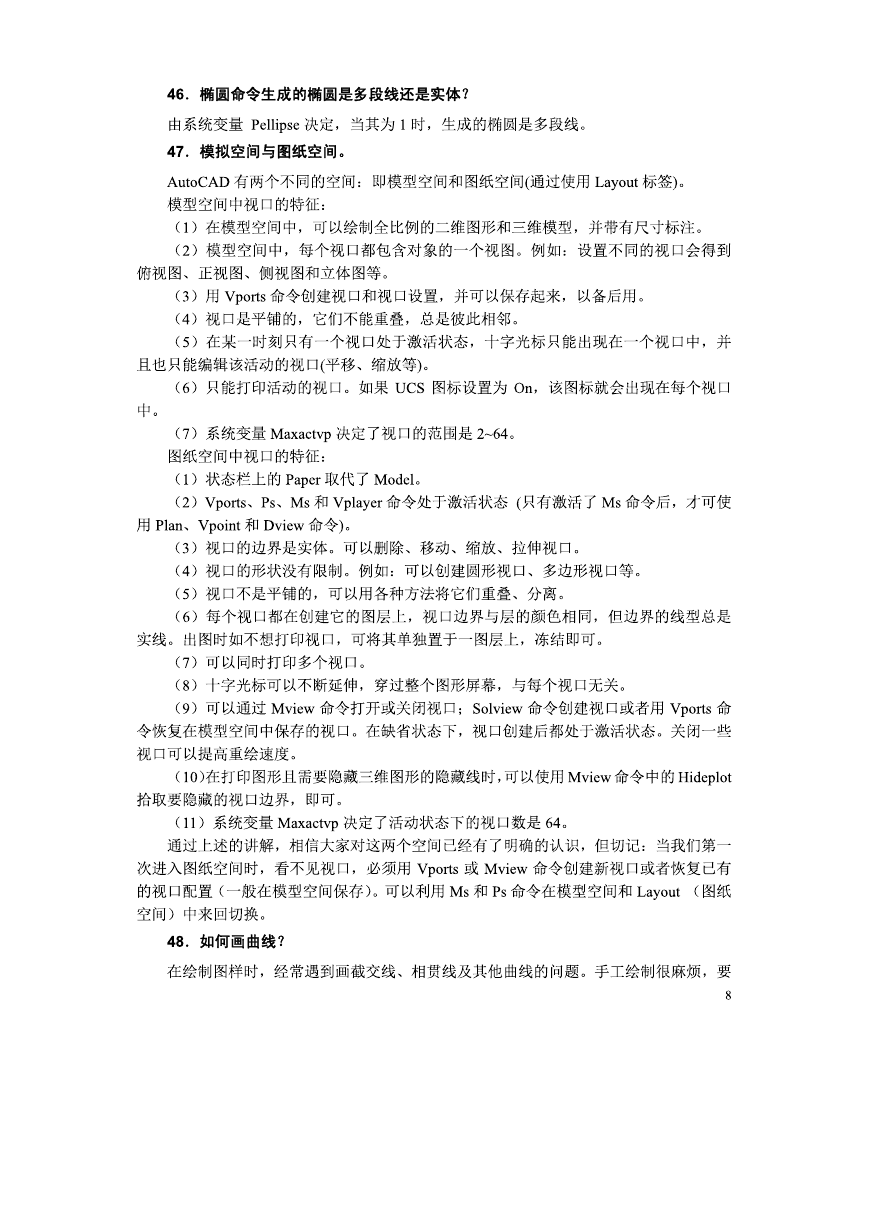 46．椭圆命令生成的椭圆是多段线还是实体？

由系统变量 Pellipse 决定，当其为 1 时，生成的椭圆是多段线。

47．模拟空间与图纸空间。

AutoCAD 有两个不同的空间：即模型空间和图纸空间(通过使用 Layout 标签)。

模型空间中视口的特征：

（1）在模型空间中，可以绘制全比例的二维图形和三维模型，并带有尺寸标注。

（2）模型空间中，每个视口都包含对象的一个视图。例如：设置不同的视口会得到俯视图、正视图、侧视图和立体图等。

（3）用 Vports 命令创建视口和视口设置，并可以保存起来，以备后用。

（4）视口是平铺的，它们不能重叠，总是彼此相邻。

（5）在某一时刻只有一个视口处于激活状态，十字光标只能出现在一个视口中，并且也只能编辑该活动的视口(平移、缩放等)。

（6）只能打印活动的视口。如果 UCS 图标设置为 On，该图标就会出现在每个视口中。

（7）系统变量 Maxactvp 决定了视口的范围是 2~64。

图纸空间中视口的特征：

（1）状态栏上的 Paper 取代了 Model。

（2）Vports、Ps、Ms 和 Vplayer 命令处于激活状态 (只有激活了 Ms 命令后，才可使用 Plan、Vpoint 和 Dview 命令)。

（3）视口的边界是实体。可以删除、移动、缩放、拉伸视口。

（4）视口的形状没有限制。例如：可以创建圆形视口、多边形视口等。

（5）视口不是平铺的，可以用各种方法将它们重叠、分离。

（6）每个视口都在创建它的图层上，视口边界与层的颜色相同，但边界的线型总是实线。出图时如不想打印视口，可将其单独置于一图层上，冻结即可。

（7）可以同时打印多个视口。

（8）十字光标可以不断延伸，穿过整个图形屏幕，与每个视口无关。

（9）可以通过 Mview 命令打开或关闭视口；Solview 命令创建视口或者用 Vports 命令恢复在模型空间中保存的视口。在缺省状态下，视口创建后都处于激活状态。关闭一些视口可以提高重绘速度。

（10）在打印图形且需要隐藏三维图形的隐藏线时，可以使用 Mview 命令中的 Hideplot 拾取要隐藏的视口边界，即可。

（11）系统变量 Maxactvp 决定了活动状态下的视口数是 64。

通过上述的讲解，相信大家对这两个空间已经有了明确的认识，但切记：当我们第一次进入图纸空间时，看不见视口，必须用 Vports 或 Mview 命令创建新视口或者恢复已有的视口配置（一般在模型空间保存）。可以利用 Ms 和 Ps 命令在模型空间和 Layout （图纸空间）中来回切换。

48．如何画曲线？

在绘制图样时，经常遇到画截交线、相贯线及其他曲线的问题。手工绘制很麻烦，要

8